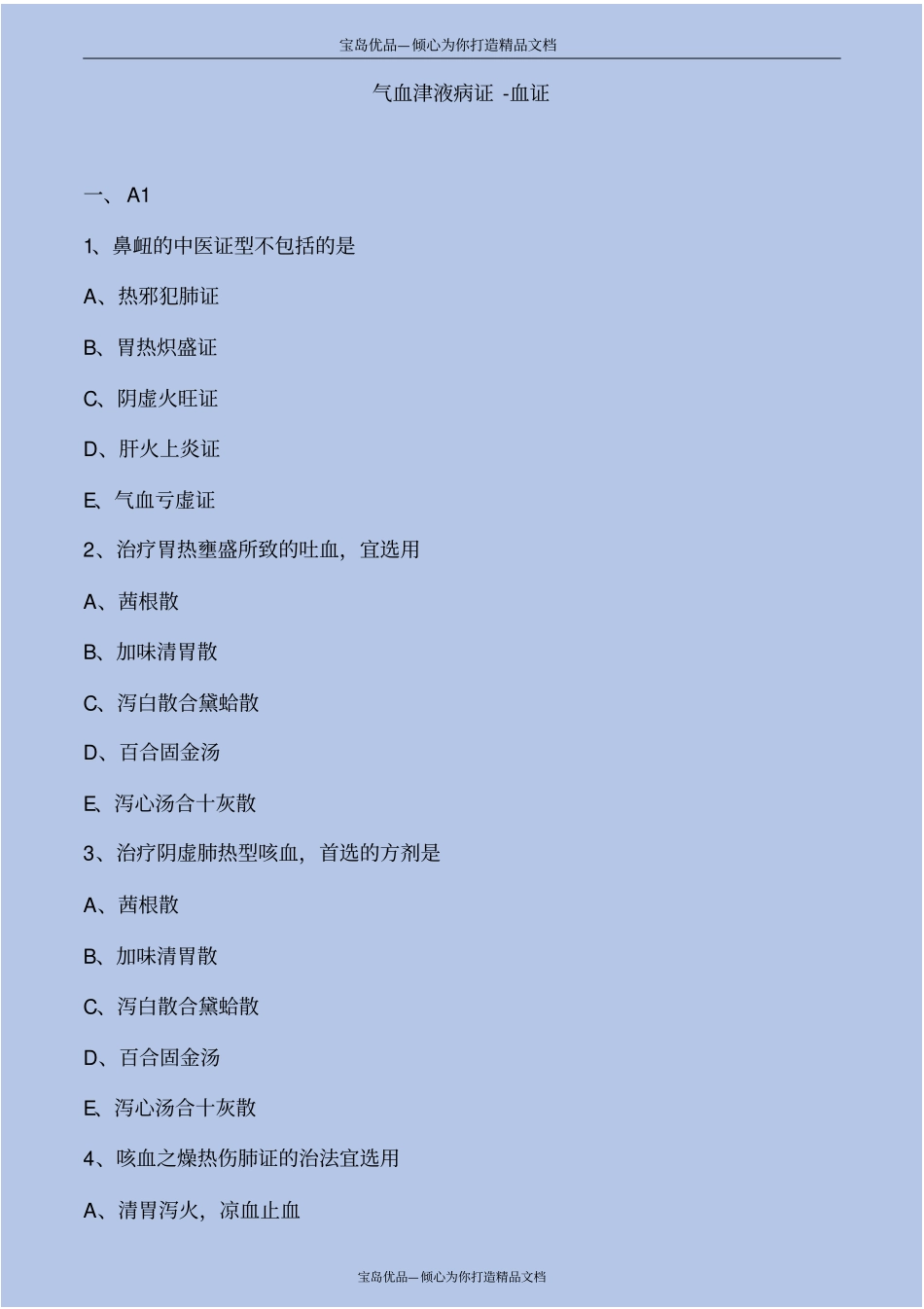 宝岛优品—倾心为你打造精品文档

气血津液病证 -血证

一、 A1

1、鼻衄的中医证型不包括的是

A、热邪犯肺证

B、胃热炽盛证

C、阴虚火旺证

D、肝火上炎证

E、气血亏虚证

2、治疗胃热壅盛所致的吐血，宜选用

A、茜根散

B、加味清胃散

C、泻白散合黛蛤散

D、百合固金汤

E、泻心汤合十灰散

3、治疗阴虚肺热型咳血，首选的方剂是

A、茜根散

B、加味清胃散

C、泻白散合黛蛤散

D、百合固金汤

E、泻心汤合十灰散

4、咳血之燥热伤肺证的治法宜选用

A、清胃泻火，凉血止血

宝岛优品—倾心为你打造精品文档